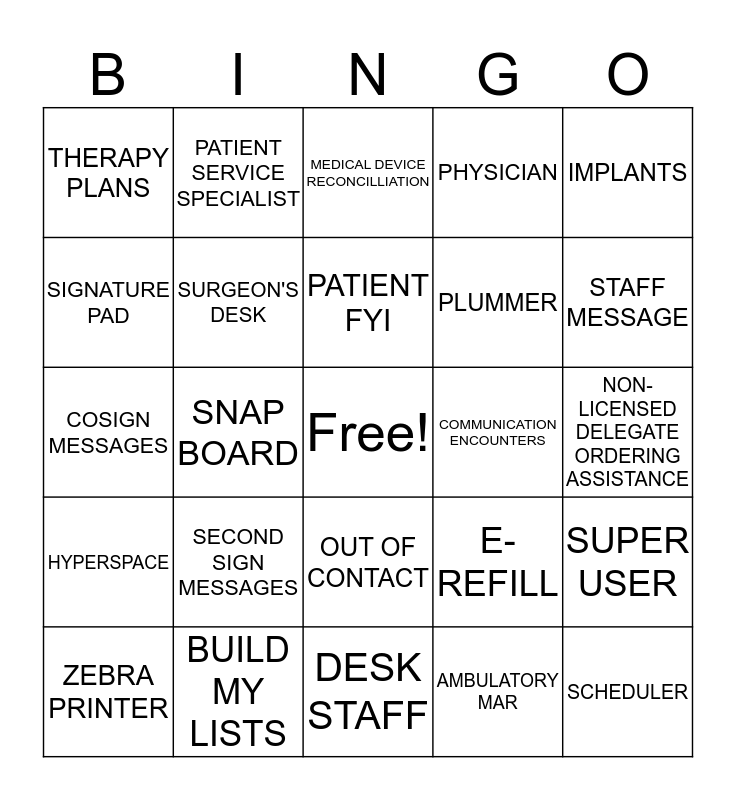 | B | I | N | G | O |
|---|---|---|---|---|
| THERAPY PLANS | PATIENT SERVICE SPECIALIST | MEDICAL DEVICE RECONCILLIATION | PHYSICIAN | IMPLANTS |
| SIGNATURE PAD | SURGEON'S DESK | PATIENT FYI | PLUMMER | STAFF MESSAGE |
| COSIGN MESSAGES | SNAP BOARD | Free! | COMMUNICATION ENCOUNTERS | NON-LICENSED DELEGATE ORDERING ASSISTANCE |
| HYPERSPACE | SECOND SIGN MESSAGES | OUT OF CONTACT | E-REFILL | SUPER USER |
| ZEBRA PRINTER | BUILD MY LISTS | DESK STAFF | AMBULATORY MAR | SCHEDULER |